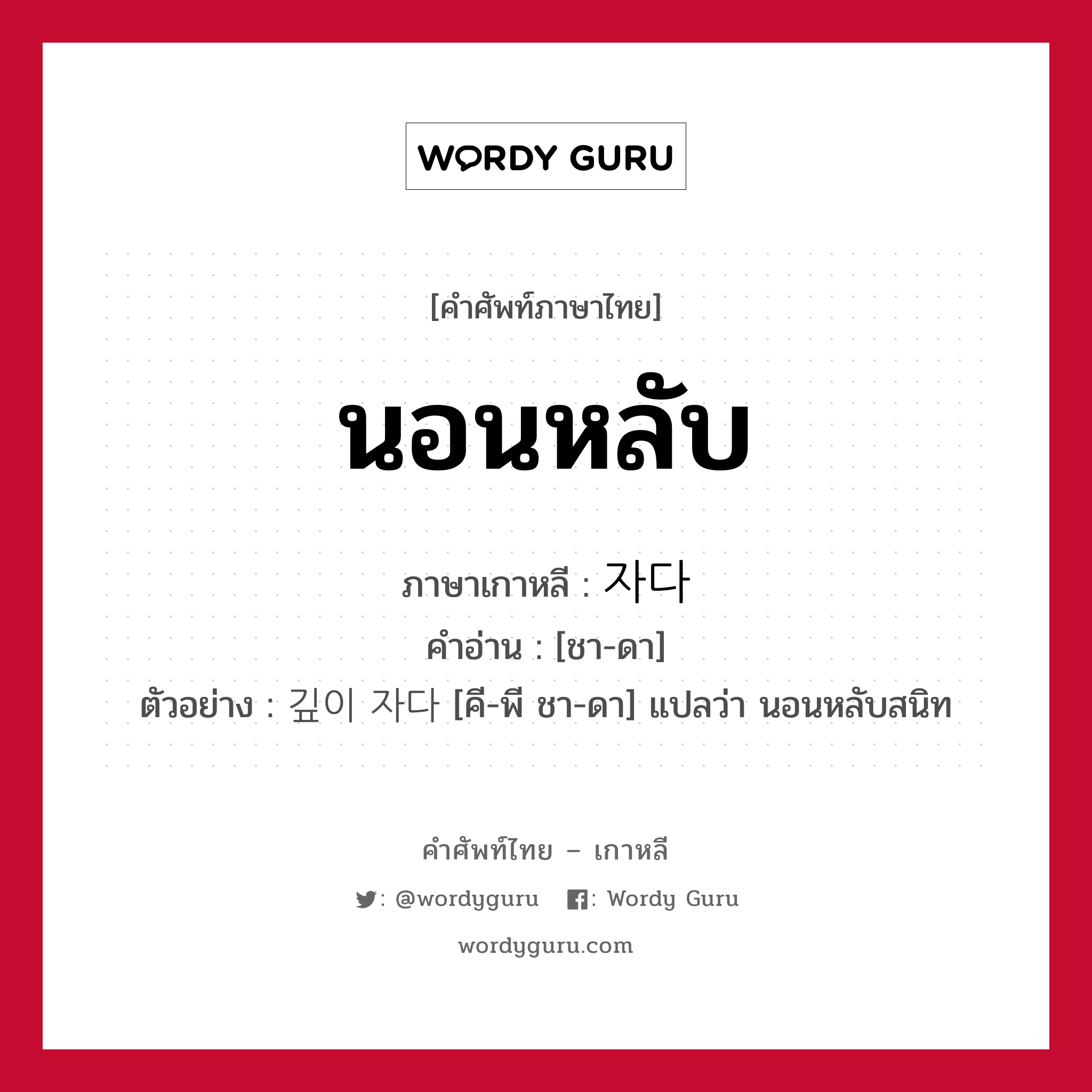 WORDY GURU

[คำศัพท์ภาษาไทย]

นอนหลับ

ภาษาเกาหลี : 자다

คำอ่าน : [ชา-ดา]

ตัวอย่าง : 깊이 자다 [คี-พี ชา-ดา] แปลว่า นอนหลับสนิท

คำศัพท์ไทย – เกาหลี

: @wordyguru : Wordy Guru

wordyguru.com